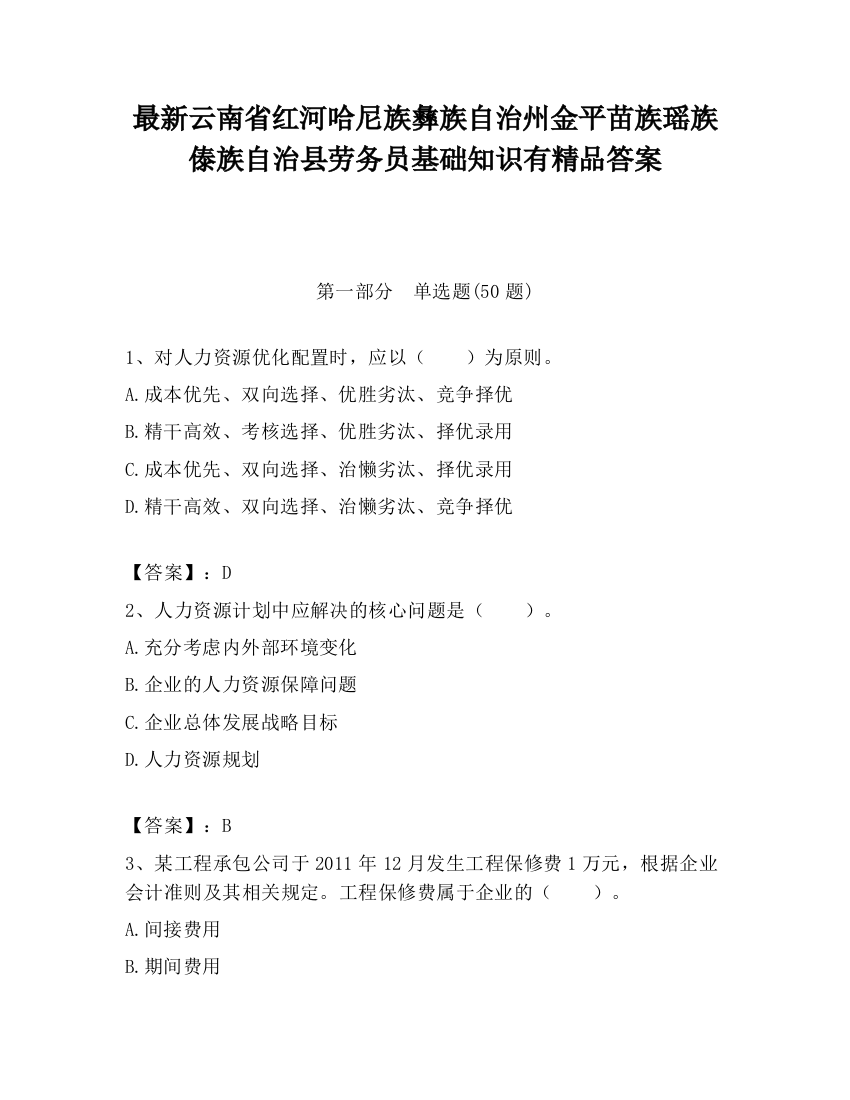 最新云南省红河哈尼族彝族自治州金平苗族瑶族傣族自治县劳务员基础知识有精品答案

第一部分　单选题(50 题)

1、对人力资源优化配置时，应以（　　）为原则。
A.成本优先、双向选择、优胜劣汰、竞争择优
B.精干高效、考核选择、优胜劣汰、择优录用
C.成本优先、双向选择、治懒劣汰、择优录用
D.精干高效、双向选择、治懒劣汰、竞争择优

【答案】：D
2、人力资源计划中应解决的核心问题是（　　）。
A.充分考虑内外部环境变化
B.企业的人力资源保障问题
C.企业总体发展战略目标
D.人力资源规划

【答案】：B
3、某工程承包公司于 2011 年 12 月发生工程保修费 1 万元，根据企业会计准则及其相关规定。工程保修费属于企业的（　　）。
A.间接费用
B.期间费用